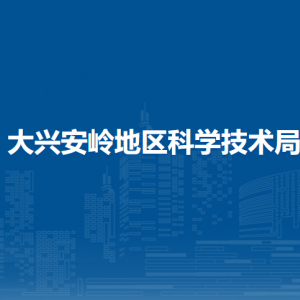 大兴安岭地区科学技术局